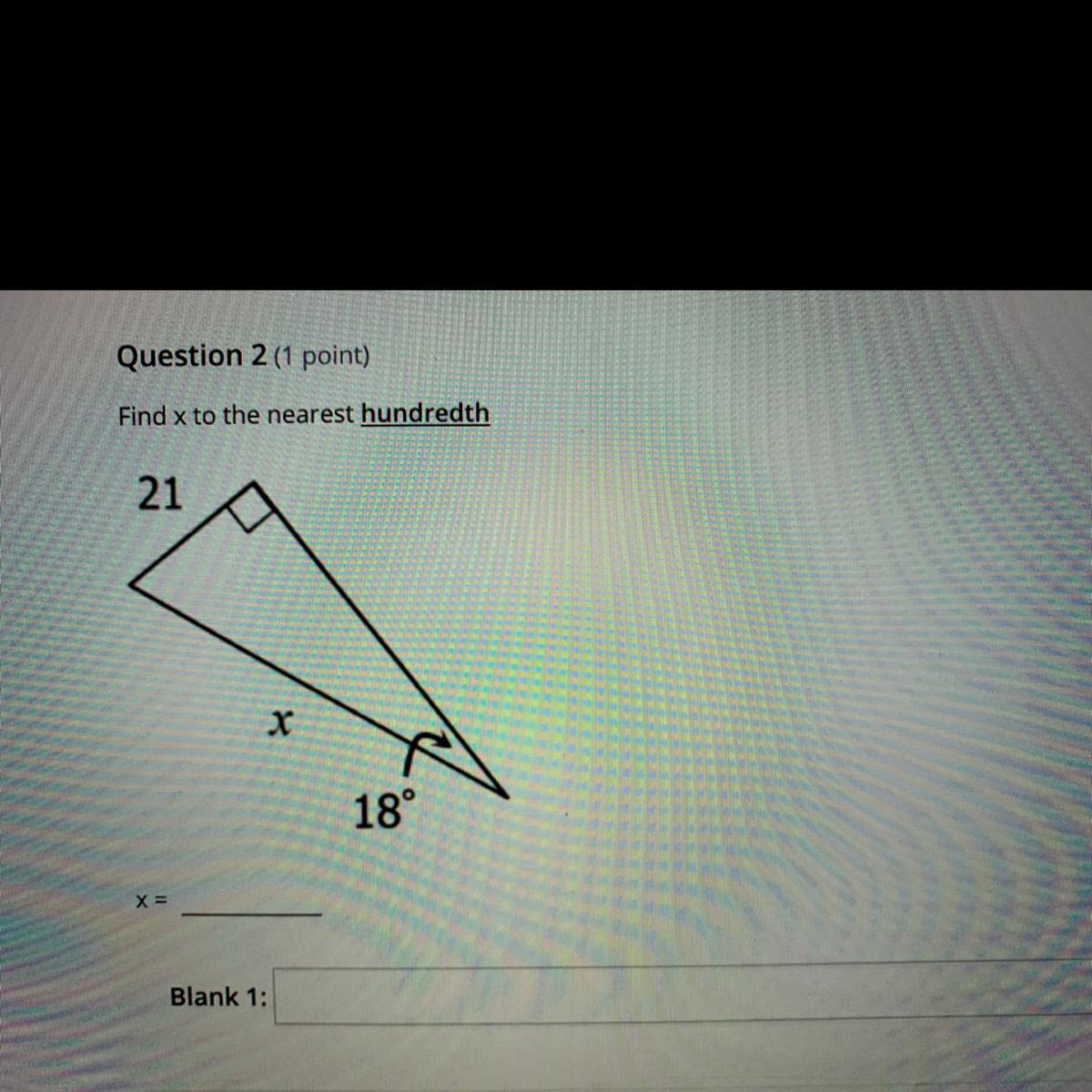 Question 2 (1 point)

Find x to the nearest hundredth

21

x

18°

x = ____

Blank 1: